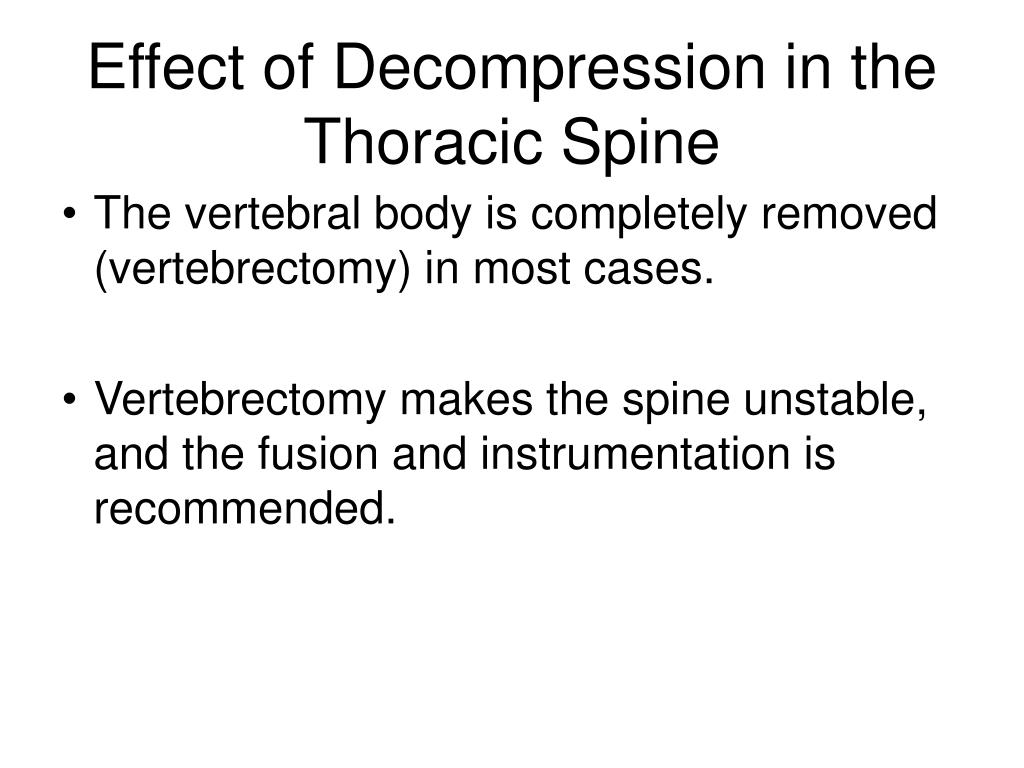 Effect of Decompression in the Thoracic Spine

• The vertebral body is completely removed (vertebrectomy) in most cases.

• Vertebrectomy makes the spine unstable, and the fusion and instrumentation is recommended.